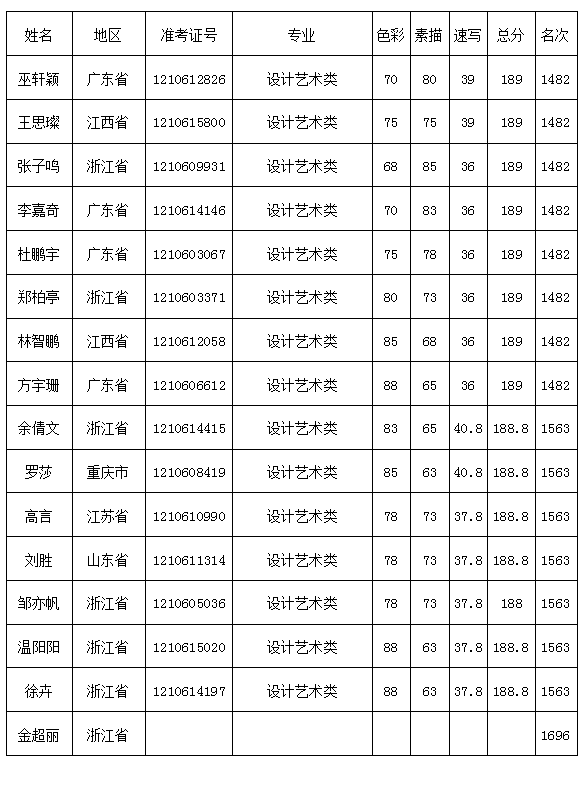 | 姓名 | 地区 | 准考证号 | 专业 | 色彩 | 素描 | 速写 | 总分 | 名次 |
|---|---|---|---|---|---|---|---|---|
| 巫轩颖 | 广东省 | 1210612826 | 设计艺术类 | 70 | 80 | 39 | 189 | 1482 |
| 王思璨 | 江西省 | 1210615800 | 设计艺术类 | 75 | 75 | 39 | 189 | 1482 |
| 张子鸣 | 浙江省 | 1210609931 | 设计艺术类 | 68 | 85 | 36 | 189 | 1482 |
| 李嘉奇 | 广东省 | 1210614146 | 设计艺术类 | 70 | 83 | 36 | 189 | 1482 |
| 杜鹏宇 | 广东省 | 1210603067 | 设计艺术类 | 75 | 78 | 36 | 189 | 1482 |
| 郑柏亭 | 浙江省 | 1210603371 | 设计艺术类 | 80 | 73 | 36 | 189 | 1482 |
| 林智鹏 | 江西省 | 1210612058 | 设计艺术类 | 85 | 68 | 36 | 189 | 1482 |
| 方宇珊 | 广东省 | 1210606612 | 设计艺术类 | 88 | 65 | 36 | 189 | 1482 |
| 余倩文 | 浙江省 | 1210614415 | 设计艺术类 | 83 | 65 | 40.8 | 188.8 | 1563 |
| 罗莎 | 重庆市 | 1210608419 | 设计艺术类 | 85 | 63 | 40.8 | 188.8 | 1563 |
| 高言 | 江苏省 | 1210610990 | 设计艺术类 | 78 | 73 | 37.8 | 188.8 | 1563 |
| 刘胜 | 山东省 | 1210611314 | 设计艺术类 | 78 | 73 | 37.8 | 188.8 | 1563 |
| 邹亦帆 | 浙江省 | 1210605036 | 设计艺术类 | 78 | 73 | 37.8 | 188 | 1563 |
| 温阳阳 | 浙江省 | 1210615020 | 设计艺术类 | 88 | 63 | 37.8 | 188.8 | 1563 |
| 徐卉 | 浙江省 | 1210614197 | 设计艺术类 | 88 | 63 | 37.8 | 188.8 | 1563 |
| 金超丽 | 浙江省 | | | | | | | 1696 |